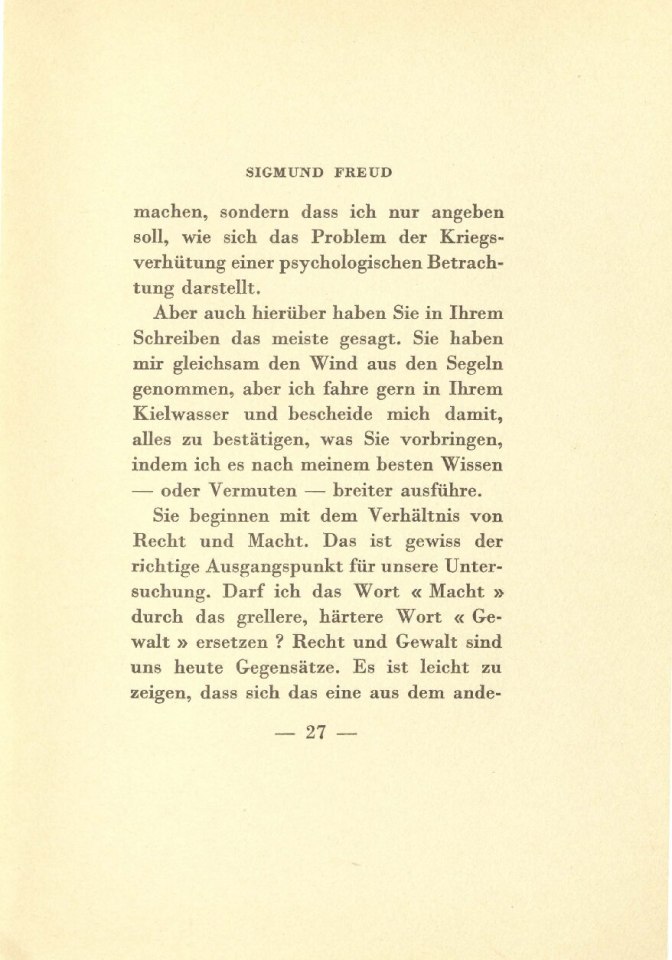 SIGMUND FREUD

machen, sondern dass ich nur angeben soll, wie sich das Problem der Kriegsverhütung einer psychologischen Betrachtung darstellt.

Aber auch hierüber haben Sie in Ihrem Schreiben das meiste gesagt. Sie haben mir gleichsam den Wind aus den Segeln genommen, aber ich fahre gern in Ihrem Kielwasser und bescheide mich damit, alles zu bestätigen, was Sie vorbringen, indem ich es nach meinem besten Wissen — oder Vermuten — breiter ausführe.

Sie beginnen mit dem Verhältnis von Recht und Macht. Das ist gewiss der richtige Ausgangspunkt für unsere Untersuchung. Darf ich das Wort « Macht » durch das grellere, härtere Wort « Gewalt » ersetzen ? Recht und Gewalt sind uns heute Gegensätze. Es ist leicht zu zeigen, dass sich das eine aus dem ande-

— 27 —